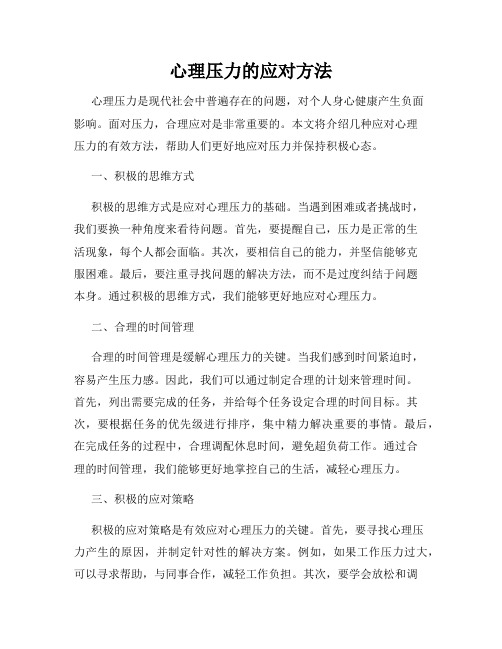 心理压力的应对方法

心理压力是现代社会中普遍存在的问题，对个人身心健康产生负面影响。面对压力，合理应对是非常重要的。本文将介绍几种应对心理压力的有效方法，帮助人们更好地应对压力并保持积极心态。

一、积极的思维方式

积极的思维方式是应对心理压力的基础。当遇到困难或者挑战时，我们要换一种角度来看待问题。首先，要提醒自己，压力是正常的生活现象，每个人都会面临。其次，要相信自己的能力，并坚信能够克服困难。最后，要注重寻找问题的解决方法，而不是过度纠结于问题本身。通过积极的思维方式，我们能够更好地应对心理压力。

二、合理的时间管理

合理的时间管理是缓解心理压力的关键。当我们感到时间紧迫时，容易产生压力感。因此，我们可以通过制定合理的计划来管理时间。首先，列出需要完成的任务，并给每个任务设定合理的时间目标。其次，要根据任务的优先级进行排序，集中精力解决重要的事情。最后，在完成任务的过程中，合理调配休息时间，避免超负荷工作。通过合理的时间管理，我们能够更好地掌控自己的生活，减轻心理压力。

三、积极的应对策略

积极的应对策略是有效应对心理压力的关键。首先，要寻找心理压力产生的原因，并制定针对性的解决方案。例如，如果工作压力过大，可以寻求帮助，与同事合作，减轻工作负担。其次，要学会放松和调